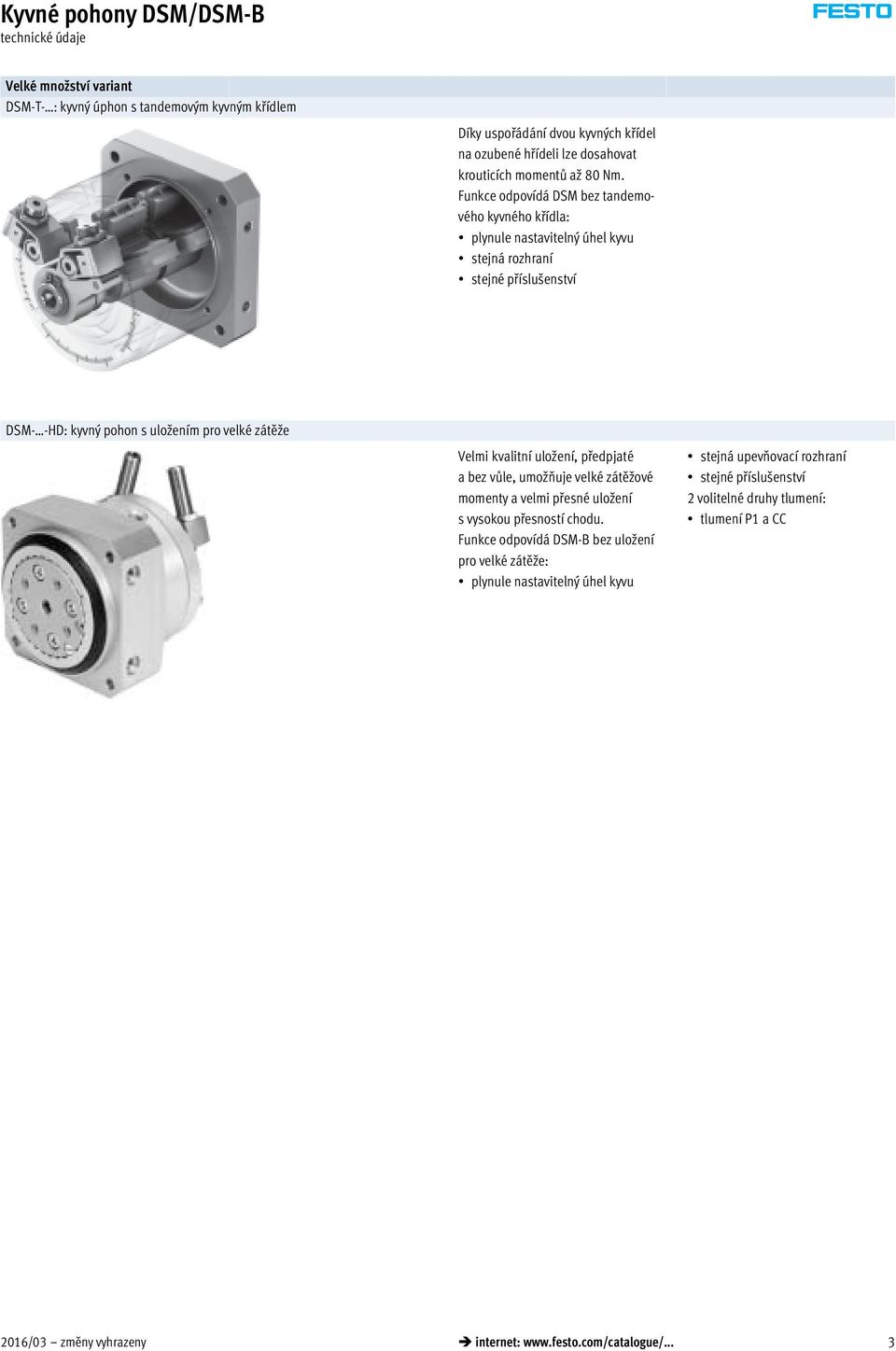 Kyvné pohony DSM/DSM-B
technické údaje

FESTO

Velké množství variant
DSM-T-...: kyvný úphon s tandemovým kyvným křídlem

Díky uspořádání dvou kyvných křídel na ozubené hřídeli lze dosahovat krouticích momentů až 80 Nm.
Funkce odpovídá DSM bez tandemového kyvného křídla:
• plynule nastavitelný úhel kyvu
• stejná rozhraní
• stejné příslušenství

DSM-...-HD: kyvný pohon s uložením pro velké zátěže

Velmi kvalitní uložení, předpjaté a bez vůle, umožňuje velké zátěžové momenty a velmi přesné uložení s vysokou přesností chodu.
Funkce odpovídá DSM-B bez uložení pro velké zátěže:
• plynule nastavitelný úhel kyvu

• stejná upevňovací rozhraní
• stejné příslušenství
2 volitelné druhy tlumení:
• tlumení P1 a CC

2016/03 – změny vyhrazeny

➔ internet: www.festo.com/catalogue/...

3